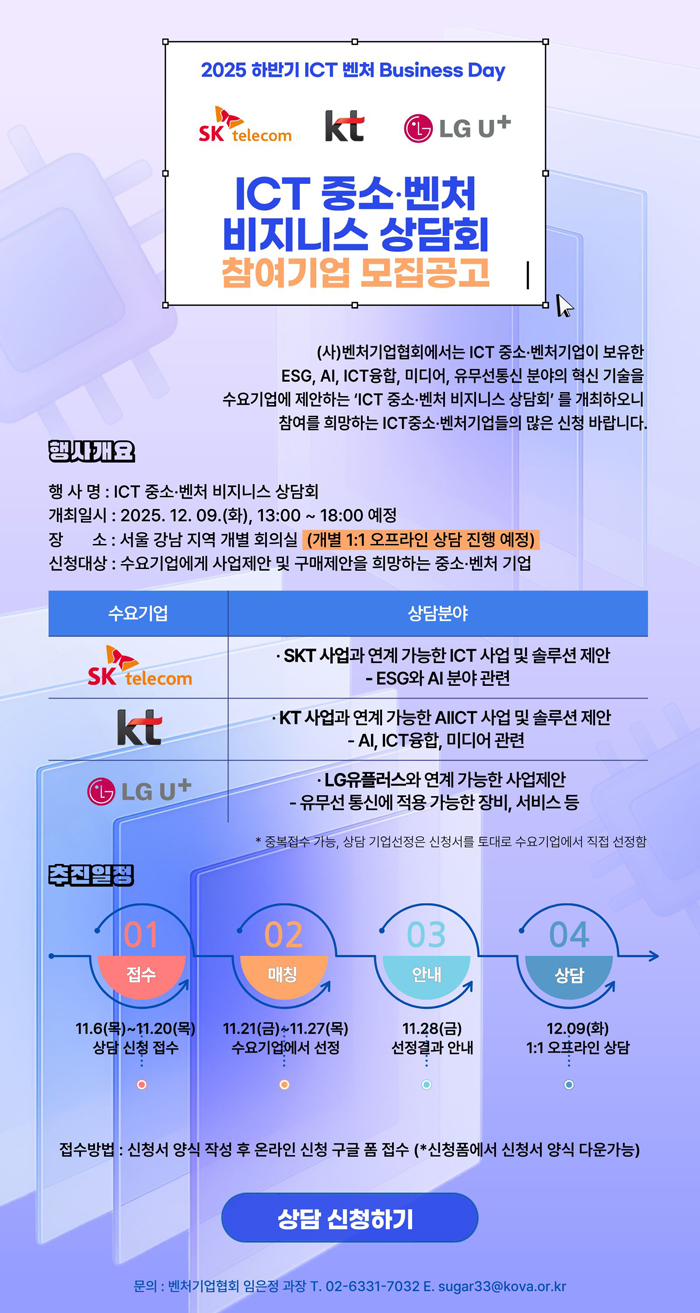 2025 하반기 ICT 벤처 Business Day

SK telecom kt LG U+

ICT 중소·벤처
비지니스 상담회
참여기업 모집공고

(사)벤처기업협회에서는 ICT 중소·벤처기업이 보유한 ESG, AI, ICT융합, 미디어, 유무선통신 분야의 혁신 기술을 수요기업에 제안하는 'ICT 중소·벤처 비지니스 상담회' 를 개최하오니 참여를 희망하는 ICT중소·벤처기업들의 많은 신청 바랍니다.

행사개요

행 사 명 : ICT 중소·벤처 비지니스 상담회
개최일시 : 2025. 12. 09.(화), 13:00 ~ 18:00 예정
장 소 : 서울 강남 지역 개별 회의실 (개별 1:1 오프라인 상담 진행 예정)
신청대상 : 수요기업에게 사업제안 및 구매제안을 희망하는 중소·벤처 기업

| 수요기업 | 상담분야 |
|---|---|
| SK telecom | · SKT 사업과 연계 가능한 ICT 사업 및 솔루션 제안 - ESG와 AI 분야 관련 |
| kt | · KT 사업과 연계 가능한 AIICT 사업 및 솔루션 제안 - AI, ICT융합, 미디어 관련 |
| LG U+ | · LG유플러스와 연계 가능한 사업제안 - 유무선 통신에 적용 가능한 장비, 서비스 등 |

* 중복접수 가능, 상담 기업선정은 신청서를 토대로 수요기업에서 직접 선정함

추진일정

01 접수
11.6(목)~11.20(목)
상담 신청 접수

02 매칭
11.21(금)~11.27(목)
수요기업에서 선정

03 안내
11.28(금)
선정결과 안내

04 상담
12.09(화)
1:1 오프라인 상담

접수방법 : 신청서 양식 작성 후 온라인 신청 구글 폼 접수 (*신청폼에서 신청서 양식 다운가능)

상담 신청하기

문의 : 벤처기업협회 임은정 과장 T. 02-6331-7032 E. sugar33@kova.or.kr